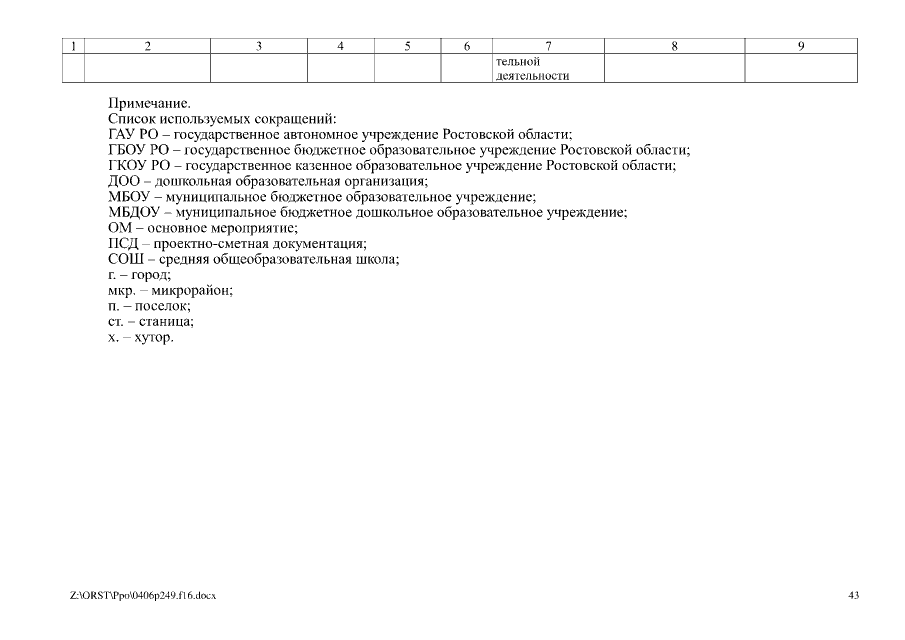 | 1 | 2 | 3 | 4 | 5 | 6 | 7 | 8 | 9 |
|---|---|---|---|---|---|---|---|---|
| | | | | | | тельной деятельности | | |

Примечание.
Список используемых сокращений:
ГАУ РО – государственное автономное учреждение Ростовской области;
ГБОУ РО – государственное бюджетное образовательное учреждение Ростовской области;
ГКОУ РО – государственное казенное образовательное учреждение Ростовской области;
ДОО – дошкольная образовательная организация;
МБОУ – муниципальное бюджетное образовательное учреждение;
МБДОУ – муниципальное бюджетное дошкольное образовательное учреждение;
ОМ – основное мероприятие;
ПСД – проектно-сметная документация;
СОШ – средняя общеобразовательная школа;
г. – город;
мкр. – микрорайон;
п. – поселок;
ст. – станица;
х. – хутор.

Z:\ORST\Ppo\0406p249.f16.docx

43